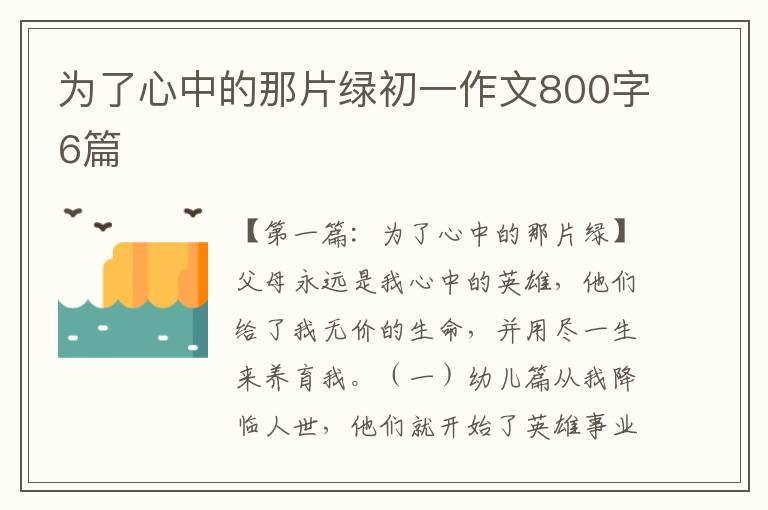 为了心中的那片绿初一作文800字6篇

【第一篇：为了心中的那片绿】父母永远是我心中的英雄，他们给了我无价的生命，并用尽一生来养育我。（一）幼儿篇从我降临人世，他们就开始了英雄事业